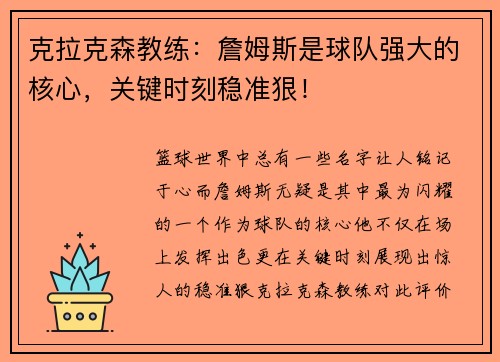 克拉克森教练：詹姆斯是球队强大的核心，关键时刻稳准狠！

篮球世界中总有一些名字让人铭记于心而詹姆斯无疑是其中最为闪耀的一个作为球队的核心他不仅在场上发挥出色更在关键时刻展现出惊人的稳准狠克拉克森教练对此评价